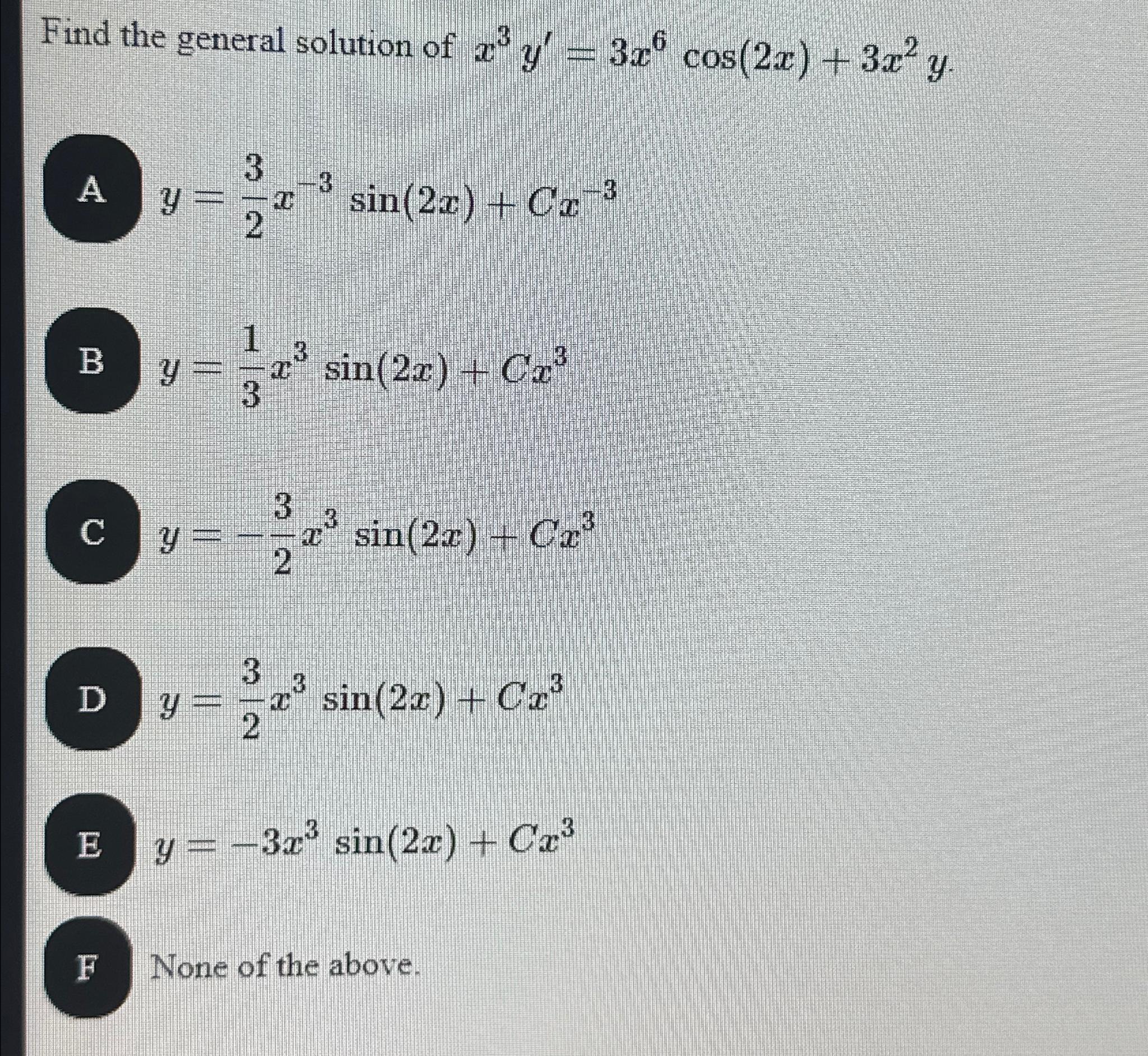 Find the general solution of $x^3 y' = 3x^6 \cos(2x) + 3x^2 y$.

A $y = \frac{3}{2}x^{-3} \sin(2x) + Cx^{-3}$

B $y = \frac{1}{3}x^3 \sin(2x) + Cx^3$

C $y = -\frac{3}{2}x^3 \sin(2x) + Cx^3$

D $y = \frac{3}{2}x^3 \sin(2x) + Cx^3$

E $y = -3x^3 \sin(2x) + Cx^3$

F None of the above.